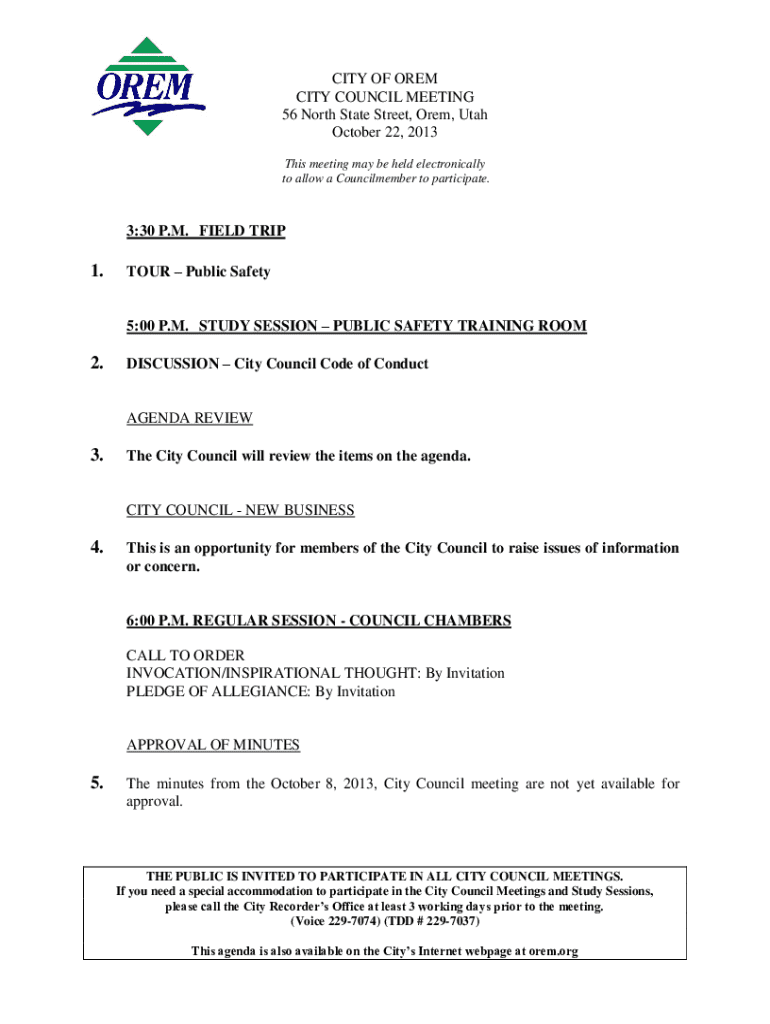 OREM

CITY OF OREM
CITY COUNCIL MEETING
56 North State Street, Orem, Utah
October 22, 2013

This meeting may be held electronically to allow a Councilmember to participate.

3:30 P.M. FIELD TRIP

1. TOUR – Public Safety

5:00 P.M. STUDY SESSION – PUBLIC SAFETY TRAINING ROOM

2. DISCUSSION – City Council Code of Conduct

AGENDA REVIEW

3. The City Council will review the items on the agenda.

CITY COUNCIL - NEW BUSINESS

4. This is an opportunity for members of the City Council to raise issues of information or concern.

6:00 P.M. REGULAR SESSION - COUNCIL CHAMBERS

CALL TO ORDER
INVOCATION/INSPIRATIONAL THOUGHT: By Invitation
PLEDGE OF ALLEGIANCE: By Invitation

APPROVAL OF MINUTES

5. The minutes from the October 8, 2013, City Council meeting are not yet available for approval.

THE PUBLIC IS INVITED TO PARTICIPATE IN ALL CITY COUNCIL MEETINGS.
If you need a special accommodation to participate in the City Council Meetings and Study Sessions, please call the City Recorder's Office at least 3 working days prior to the meeting.
(Voice 229-7074) (TDD # 229-7037)

This agenda is also available on the City's Internet webpage at orem.org